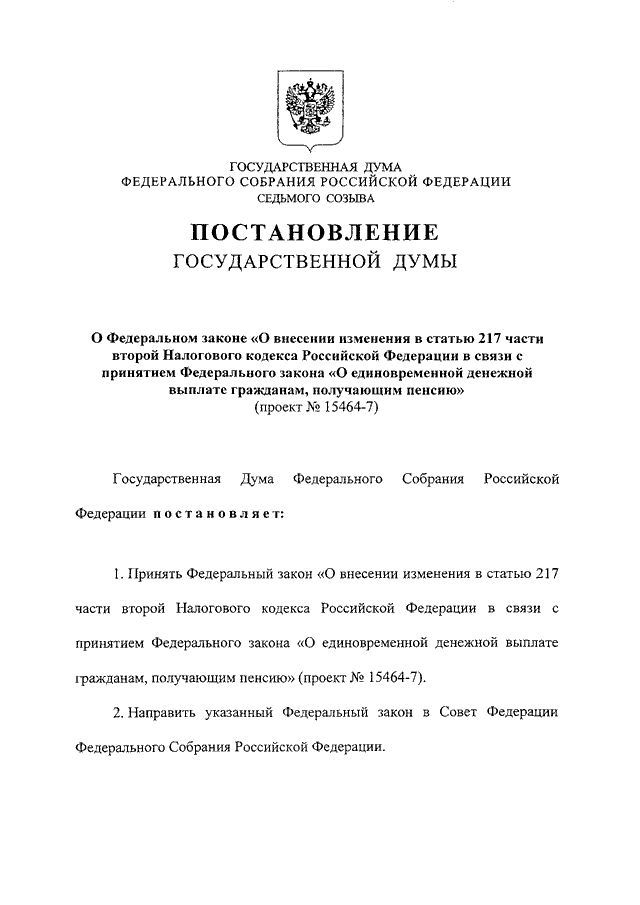 ГОСУДАРСТВЕННАЯ ДУМА
ФЕДЕРАЛЬНОГО СОБРАНИЯ РОССИЙСКОЙ ФЕДЕРАЦИИ
СЕДЬМОГО СОЗЫВА

ПОСТАНОВЛЕНИЕ
ГОСУДАРСТВЕННОЙ ДУМЫ

О Федеральном законе «О внесении изменения в статью 217 части второй Налогового кодекса Российской Федерации в связи с принятием Федерального закона «О единовременной денежной выплате гражданам, получающим пенсию»
(проект № 15464-7)

Государственная Дума Федерального Собрания Российской Федерации постановляет:

1. Принять Федеральный закон «О внесении изменения в статью 217 части второй Налогового кодекса Российской Федерации в связи с принятием Федерального закона «О единовременной денежной выплате гражданам, получающим пенсию» (проект № 15464-7).

2. Направить указанный Федеральный закон в Совет Федерации Федерального Собрания Российской Федерации.